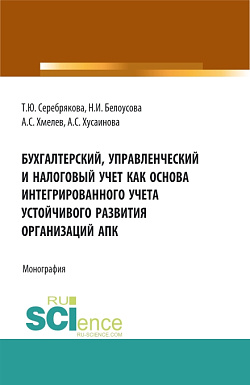 Т.Ю. Серебрякова, Н.И. Белоусова
А.С. Хмелев, А.С. Хусаинова

БУХГАЛТЕРСКИЙ, УПРАВЛЕНЧЕСКИЙ И НАЛОГОВЫЙ УЧЕТ КАК ОСНОВА ИНТЕГРИРОВАННОГО УЧЕТА УСТОЙЧИВОГО РАЗВИТИЯ ОРГАНИЗАЦИЙ АПК

Монография

RU
SCIence
RU-SCIENCE.COM